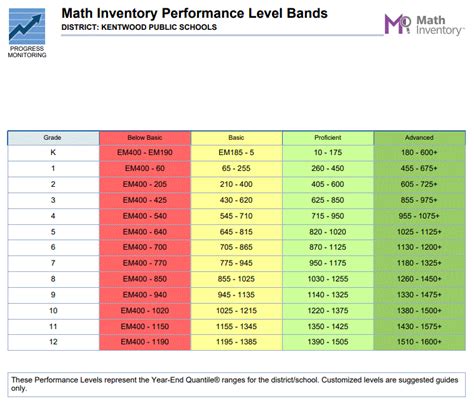 PROGRESS MONITORING

Math Inventory Performance Level Bands
DISTRICT: KENTWOOD PUBLIC SCHOOLS

Math Inventory

| Grade | Below Basic | Basic | Proficient | Advanced |
|---|---|---|---|---|
| K | EM400 - EM190 | EM185 - 5 | 10 - 175 | 180 - 600+ |
| 1 | EM400 - 60 | 65 - 255 | 260 - 450 | 455 - 675+ |
| 2 | EM400 - 205 | 210 - 400 | 405 - 600 | 605 - 725+ |
| 3 | EM400 - 425 | 430 - 620 | 625 - 850 | 855 - 975+ |
| 4 | EM400 - 540 | 545 - 710 | 715 - 950 | 955 - 1075+ |
| 5 | EM400 - 640 | 645 - 815 | 820 - 1020 | 1025 - 1125+ |
| 6 | EM400 - 700 | 705 - 865 | 870 - 1125 | 1130 - 1200+ |
| 7 | EM400 - 770 | 775 - 945 | 950 - 1175 | 1180 - 1325+ |
| 8 | EM400 - 850 | 855 - 1025 | 1030 - 1255 | 1260 - 1450+ |
| 9 | EM400 - 940 | 945 - 1135 | 1140 - 1325 | 1330 - 1475+ |
| 10 | EM400 - 1020 | 1025 - 1215 | 1220 - 1375 | 1380 - 1500+ |
| 11 | EM400 - 1150 | 1155 - 1345 | 1350 - 1425 | 1430 - 1575+ |
| 12 | EM400 - 1190 | 1195 - 1385 | 1390 - 1505 | 1510 - 1600+ |

These Performance Levels represent the Year-End Quantile® ranges for the district/school. Customized levels are suggested guides only.